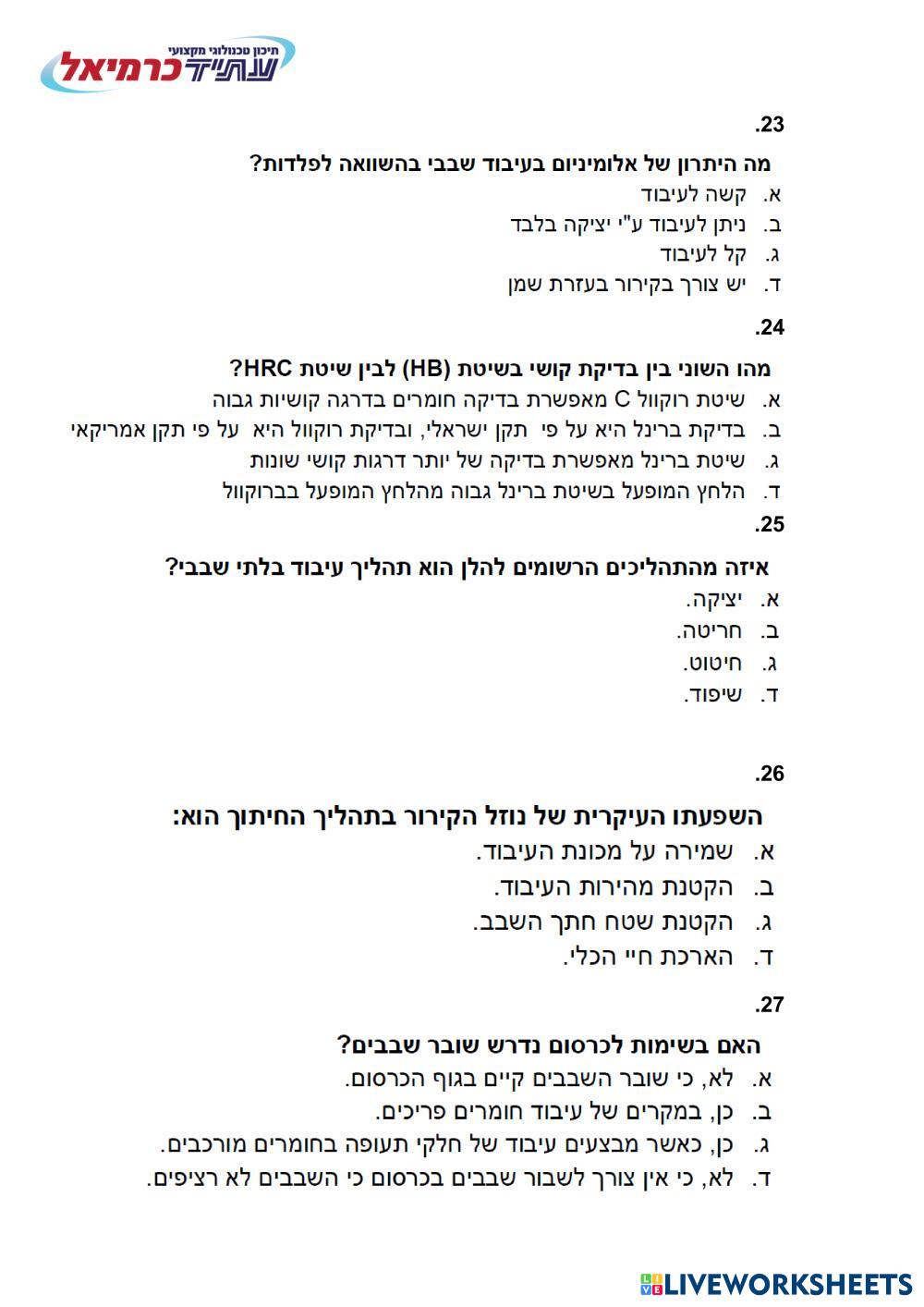 תיכון טכנולוגי מקצועי
עתיד כרמיאל

.23

מה היתרון של אלומיניום בעיבוד שבבי בהשוואה לפלדות?
א. קשה לעיבוד
ב. ניתן לעיבוד ע"י יציקה בלבד
ג. קל לעיבוד
ד. יש צורך בקירור בעזרת שמן

.24

מהו השוני בין בדיקת קושי בשיטת (HB) לבין שיטת HRC?
א. שיטת רוקוול C מאפשרת בדיקה חומרים בדרגה קושיות גבוה
ב. בדיקת ברינל היא על פי תקן ישראלי, ובדיקת רוקוול היא על פי תקן אמריקאי
ג. שיטת ברינל מאפשרת בדיקה של יותר דרגות קושי שונות
ד. הלחץ המופעל בשיטת ברינל גבוה מהלחץ המופעל בברוקוול

.25

איזה מהתהליכים הרשומים להלן הוא תהליך עיבוד בלתי שבבי?
א. יציקה.
ב. חריטה.
ג. חיטוט.
ד. שיפוד.

.26

השפעתו העיקרית של נוזל הקירור בתהליך החיתוך הוא:
א. שמירה על מכונת העיבוד.
ב. הקטנת מהירות העיבוד.
ג. הקטנת שטח חתך השבב.
ד. הארכת חיי הכלי.

.27

האם בשימות לכרסום נדרש שובר שבבים?
א. לא, כי שובר השבבים קיים בגוף הכרסום.
ב. כן, במקרים של עיבוד חומרים פריכים.
ג. כן, כאשר מבצעים עיבוד של חלקי תעופה בחומרים מורכבים.
ד. לא, כי אין צורך לשבור שבבים בכרסום כי השבבים לא רציפים.

LIVEWORKSHEETS